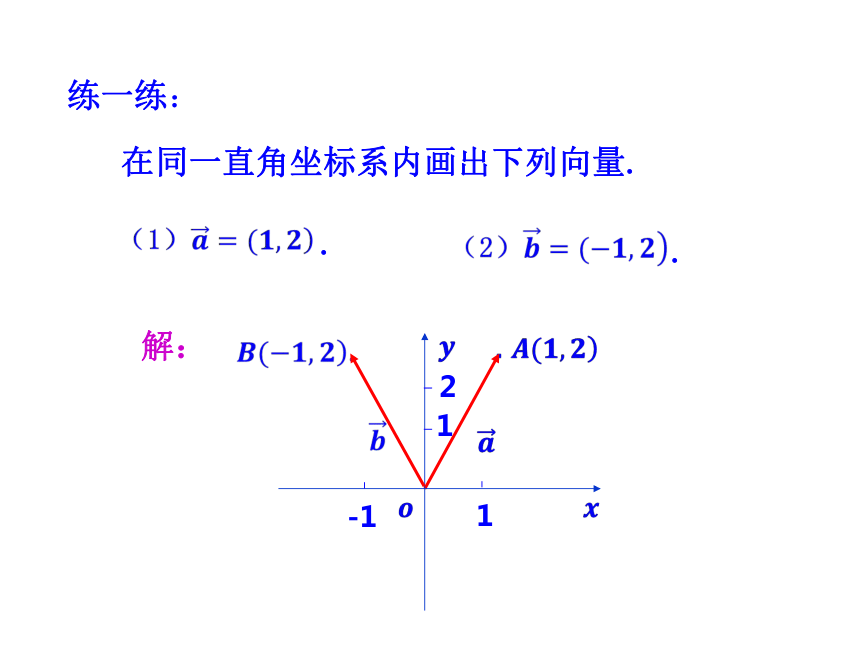 练一练：

在同一直角坐标系内画出下列向量.

（1）$\vec{a}=(1,2)$.　　（2）$\vec{b}=(-1,2)$.

解：

$B(-1,2)$ $y$ $A(1,2)$

2

1

$\vec{b}$ $\vec{a}$

-1 $o$ 1 $x$